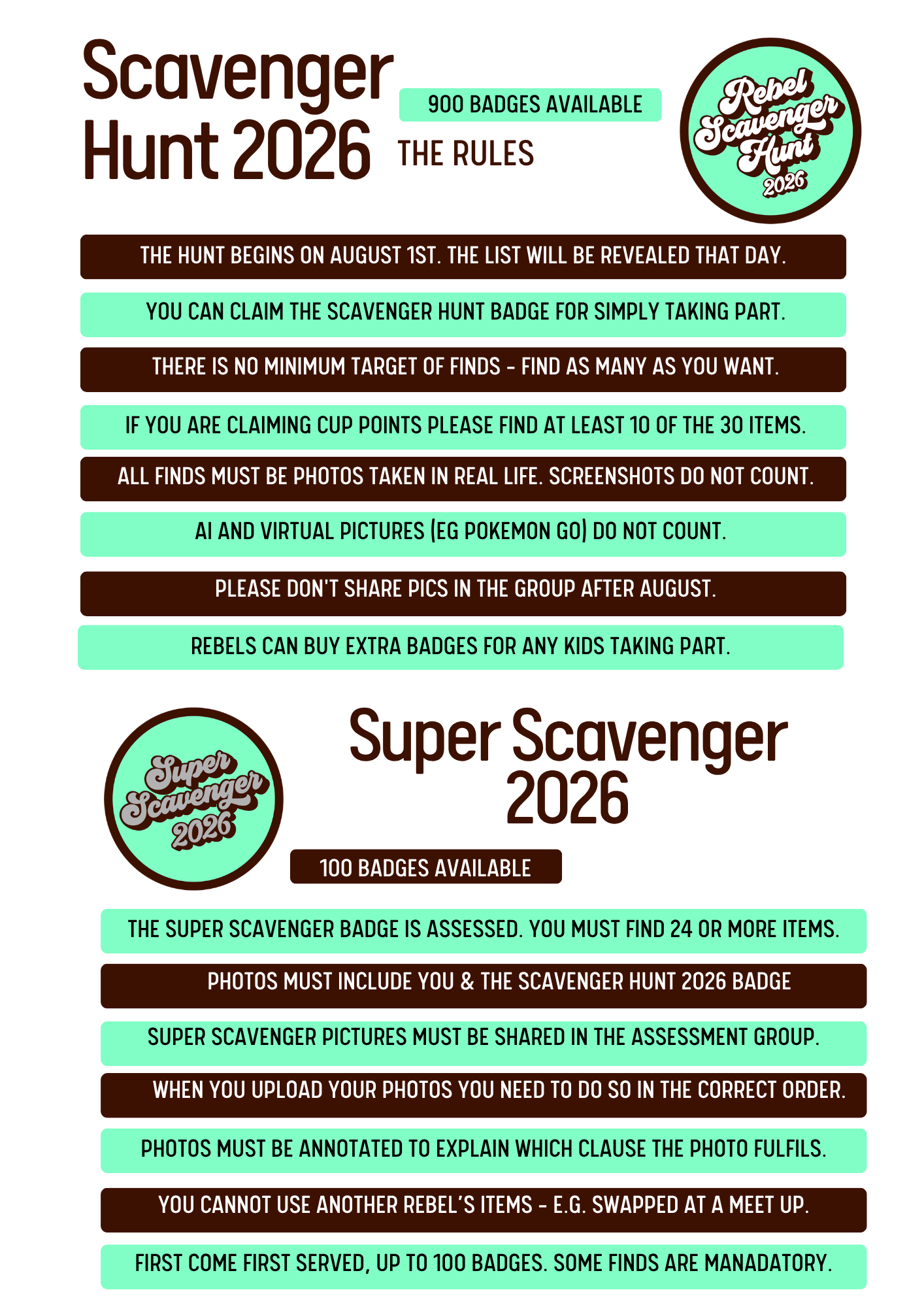 Scavenger Hunt 2026

900 BADGES AVAILABLE

THE RULES

Rebel Scavenger Hunt 2026

THE HUNT BEGINS ON AUGUST 1ST. THE LIST WILL BE REVEALED THAT DAY.

YOU CAN CLAIM THE SCAVENGER HUNT BADGE FOR SIMPLY TAKING PART.

THERE IS NO MINIMUM TARGET OF FINDS - FIND AS MANY AS YOU WANT.

IF YOU ARE CLAIMING CUP POINTS PLEASE FIND AT LEAST 10 OF THE 30 ITEMS.

ALL FINDS MUST BE PHOTOS TAKEN IN REAL LIFE. SCREENSHOTS DO NOT COUNT.

AI AND VIRTUAL PICTURES (EG POKEMON GO) DO NOT COUNT.

PLEASE DON'T SHARE PICS IN THE GROUP AFTER AUGUST.

REBELS CAN BUY EXTRA BADGES FOR ANY KIDS TAKING PART.

Super Scavenger 2026

Super Scavenger 2026

100 BADGES AVAILABLE

THE SUPER SCAVENGER BADGE IS ASSESSED. YOU MUST FIND 24 OR MORE ITEMS.

PHOTOS MUST INCLUDE YOU & THE SCAVENGER HUNT 2026 BADGE

SUPER SCAVENGER PICTURES MUST BE SHARED IN THE ASSESSMENT GROUP.

WHEN YOU UPLOAD YOUR PHOTOS YOU NEED TO DO SO IN THE CORRECT ORDER.

PHOTOS MUST BE ANNOTATED TO EXPLAIN WHICH CLAUSE THE PHOTO FULFILS.

YOU CANNOT USE ANOTHER REBEL'S ITEMS - E.G. SWAPPED AT A MEET UP.

FIRST COME FIRST SERVED, UP TO 100 BADGES. SOME FINDS ARE MANADATORY.